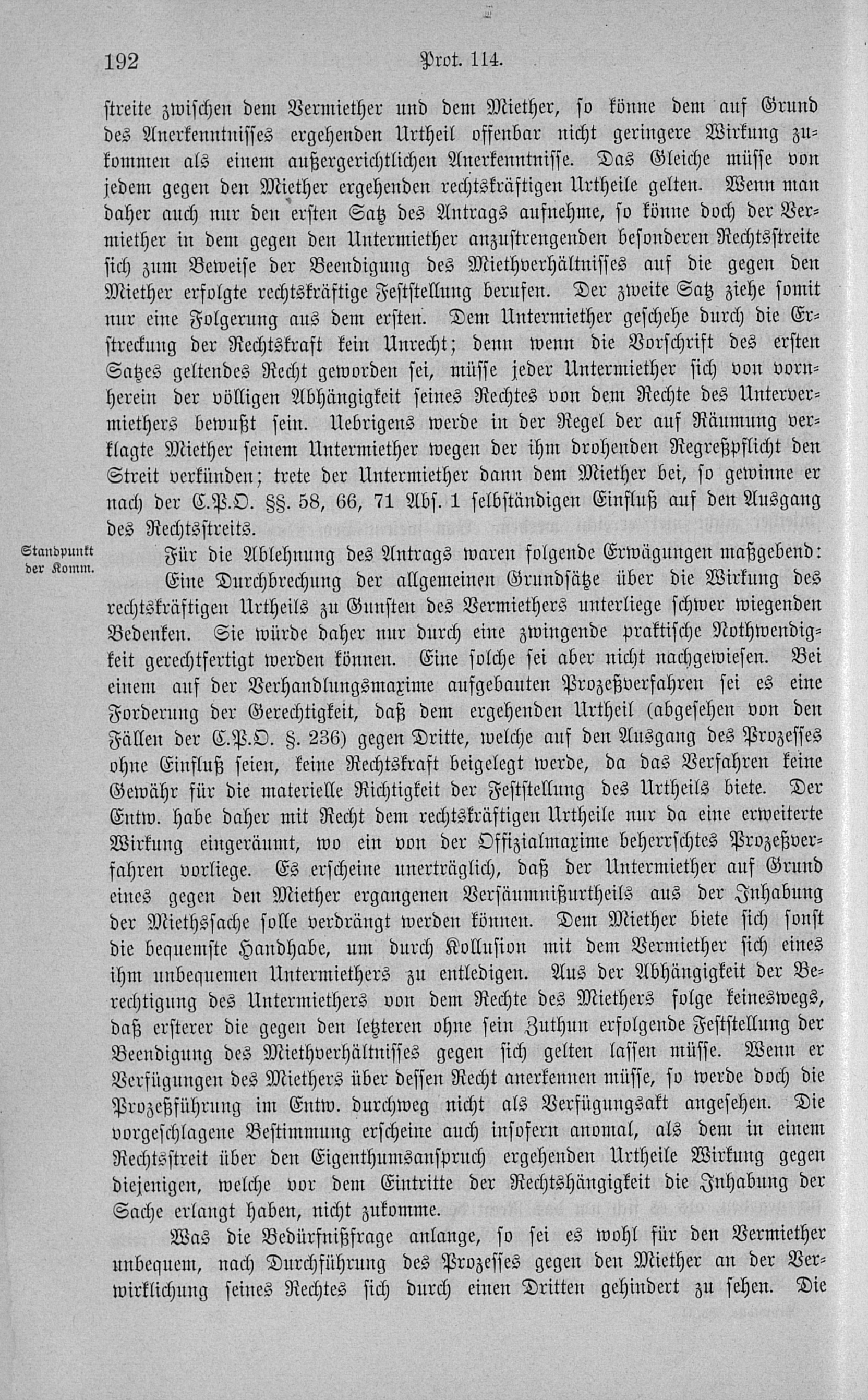 192 Prot. 114.

streite zwischen dem Vermiether und dem Miether, so könne dem auf Grund des Anerkenntnisses ergehenden Urtheil offenbar nicht geringere Wirkung zukommen als einem außergerichtlichen Anerkenntnisse. Das Gleiche müsse von jedem gegen den Miether ergehenden rechtskräftigen Urtheile gelten. Wenn man daher auch nur den ersten Satz des Antrags aufnehme, so könne doch der Vermiether in dem gegen den Untermiether anzustrengenden besonderen Rechtsstreite sich zum Beweise der Beendigung des Miethverhältnisses auf die gegen den Miether erfolgte rechtskräftige Feststellung berufen. Der zweite Satz ziehe somit nur eine Folgerung aus dem ersten. Dem Untermiether geschehe durch die Erstreckung der Rechtskraft kein Unrecht; denn wenn die Vorschrift des ersten Satzes geltendes Recht geworden sei, müsse jeder Untermiether sich von vornherein der völligen Abhängigkeit seines Rechtes von dem Rechte des Untervermiethers bewußt sein. Uebrigens werde in der Regel der auf Räumung verklagte Miether seinem Untermiether wegen der ihm drohenden Regreßpflicht den Streit verkünden; trete der Untermiether dann dem Miether bei, so gewinne er nach der C.P.O. §§. 58, 66, 71 Abs. 1 selbständigen Einfluß auf den Ausgang des Rechtsstreits.

Standpunkt der Komm.

Für die Ablehnung des Antrags waren folgende Erwägungen maßgebend: Eine Durchbrechung der allgemeinen Grundsätze über die Wirkung des rechtskräftigen Urtheils zu Gunsten des Vermiethers unterliege schwer wiegenden Bedenken. Sie würde daher nur durch eine zwingende praktische Nothwendigkeit gerechtfertigt werden können. Eine solche sei aber nicht nachgewiesen. Bei einem auf der Verhandlungsmaxime aufgebauten Prozeßverfahren sei es eine Forderung der Gerechtigkeit, daß dem ergehenden Urtheil (abgesehen von den Fällen der C.P.O. §. 236) gegen Dritte, welche auf den Ausgang des Prozesses ohne Einfluß seien, keine Rechtskraft beigelegt werde, da das Verfahren keine Gewähr für die materielle Richtigkeit der Feststellung des Urtheils biete. Der Entw. habe daher mit Recht dem rechtskräftigen Urtheile nur da eine erweiterte Wirkung eingeräumt, wo ein von der Offizialmaxime beherrschtes Prozeßverfahren vorliege. Es erscheine unerträglich, daß der Untermiether auf Grund eines gegen den Miether ergangenen Versäumnißurtheils aus der Inhabung der Miethssache solle verdrängt werden können. Dem Miether biete sich sonst die bequemste Handhabe, um durch Kollusion mit dem Vermiether sich eines ihm unbequemen Untermiethers zu entledigen. Aus der Abhängigkeit der Berechtigung des Untermiethers von dem Rechte des Miethers folge keineswegs, daß ersterer die gegen den letzteren ohne sein Zuthun erfolgende Feststellung der Beendigung des Miethverhältnisses gegen sich gelten lassen müsse. Wenn er Verfügungen des Miethers über dessen Recht anerkennen müsse, so werde doch die Prozeßführung im Entw. durchweg nicht als Verfügungsakt angesehen. Die vorgeschlagene Bestimmung erscheine auch insofern anomal, als dem in einem Rechtsstreit über den Eigenthumsanspruch ergehenden Urtheile Wirkung gegen diejenigen, welche vor dem Eintritte der Rechtshängigkeit die Inhabung der Sache erlangt haben, nicht zukomme.

Was die Bedürfnißfrage anlange, so sei es wohl für den Vermiether unbequem, nach Durchführung des Prozesses gegen den Miether an der Verwirklichung seines Rechtes sich durch einen Dritten gehindert zu sehen. Die